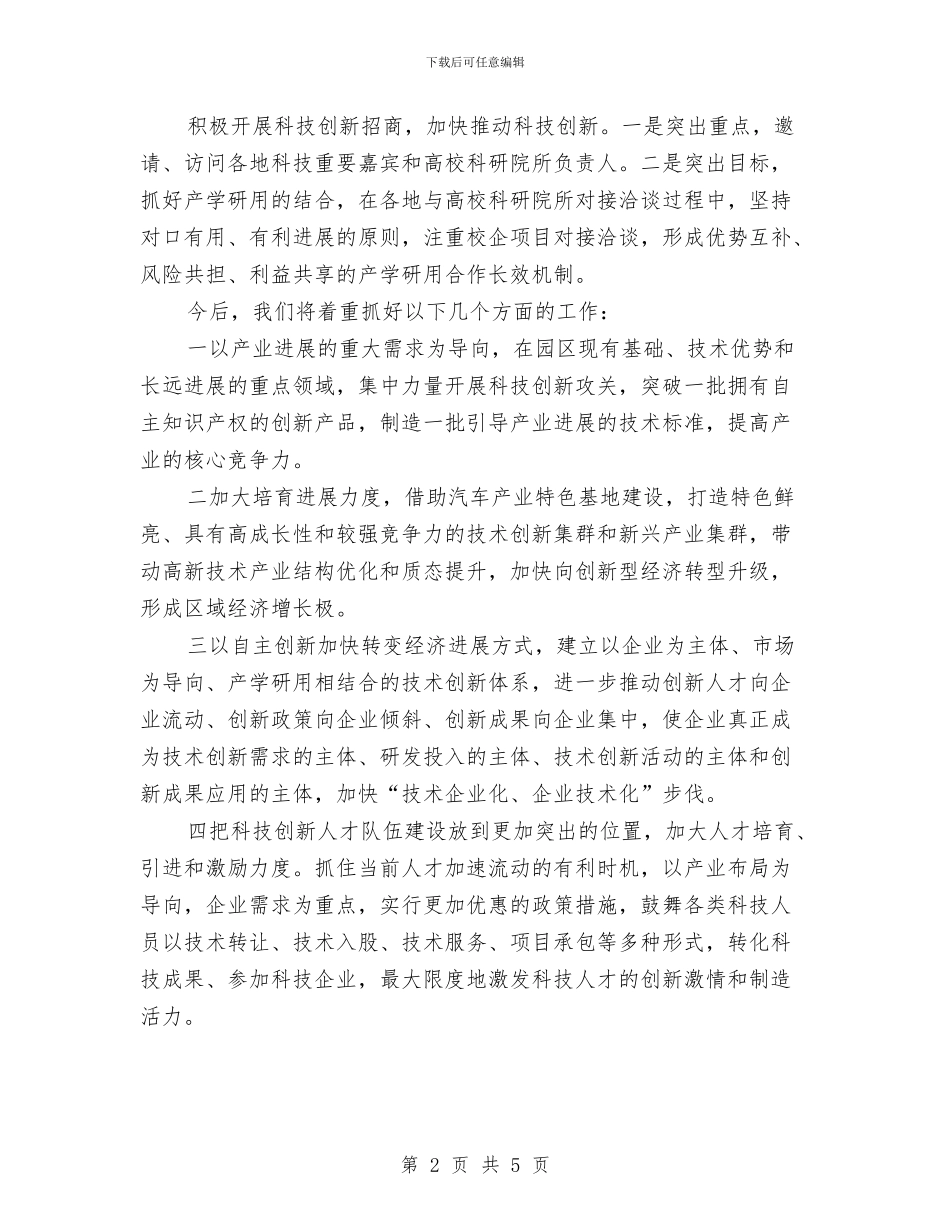 下载后可任意编辑

积极开展科技创新招商，加快推动科技创新。一是突出重点，邀请、访问各地科技重要嘉宾和高校科研院所负责人。二是突出目标，抓好产学研用的结合，在各地与高校科研院所对接洽谈过程中，坚持对口有用、有利进展的原则，注重校企项目对接洽谈，形成优势互补、风险共担、利益共享的产学研用合作长效机制。

今后，我们将着重抓好以下几个方面的工作：

一以产业进展的重大需求为导向，在园区现有基础、技术优势和长远进展的重点领域，集中力量开展科技创新攻关，突破一批拥有自主知识产权的创新产品，制造一批引导产业进展的技术标准，提高产业的核心竞争力。

二加大培育进展力度，借助汽车产业特色基地建设，打造特色鲜亮、具有高成长性和较强竞争力的技术创新集群和新兴产业集群，带动高新技术产业结构优化和质态提升，加快向创新型经济转型升级，形成区域经济增长极。

三以自主创新加快转变经济进展方式，建立以企业为主体、市场为导向、产学研用相结合的技术创新体系，进一步推动创新人才向企业流动、创新政策向企业倾斜、创新成果向企业集中，使企业真正成为技术创新需求的主体、研发投入的主体、技术创新活动的主体和创新成果应用的主体，加快“技术企业化、企业技术化”步伐。

四把科技创新人才队伍建设放到更加突出的位置，加大人才培育、引进和激励力度。抓住当前人才加速流动的有利时机，以产业布局为导向，企业需求为重点，实行更加优惠的政策措施，鼓舞各类科技人员以技术转让、技术入股、技术服务、项目承包等多种形式，转化科技成果、参加科技企业，最大限度地激发科技人才的创新激情和制造活力。

第 2 页 共 5 页